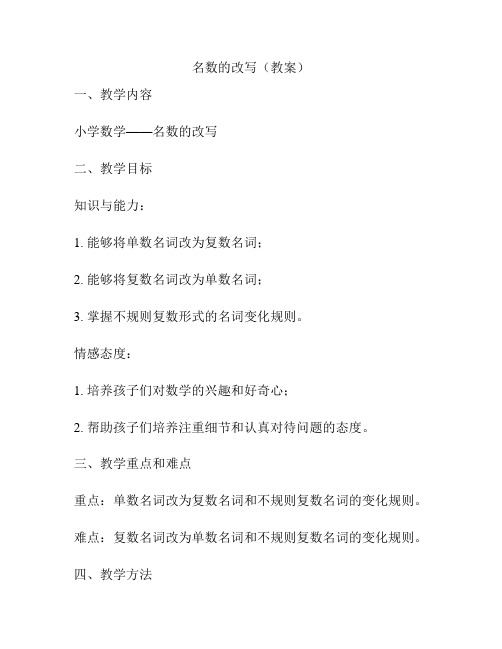 名数的改写（教案）

一、教学内容

小学数学——名数的改写

二、教学目标

知识与能力：

1. 能够将单数名词改为复数名词；

2. 能够将复数名词改为单数名词；

3. 掌握不规则复数形式的名词变化规则。

情感态度：

1. 培养孩子们对数学的兴趣和好奇心；

2. 帮助孩子们培养注重细节和认真对待问题的态度。

三、教学重点和难点

重点：单数名词改为复数名词和不规则复数名词的变化规则。

难点：复数名词改为单数名词和不规则复数名词的变化规则。

四、教学方法